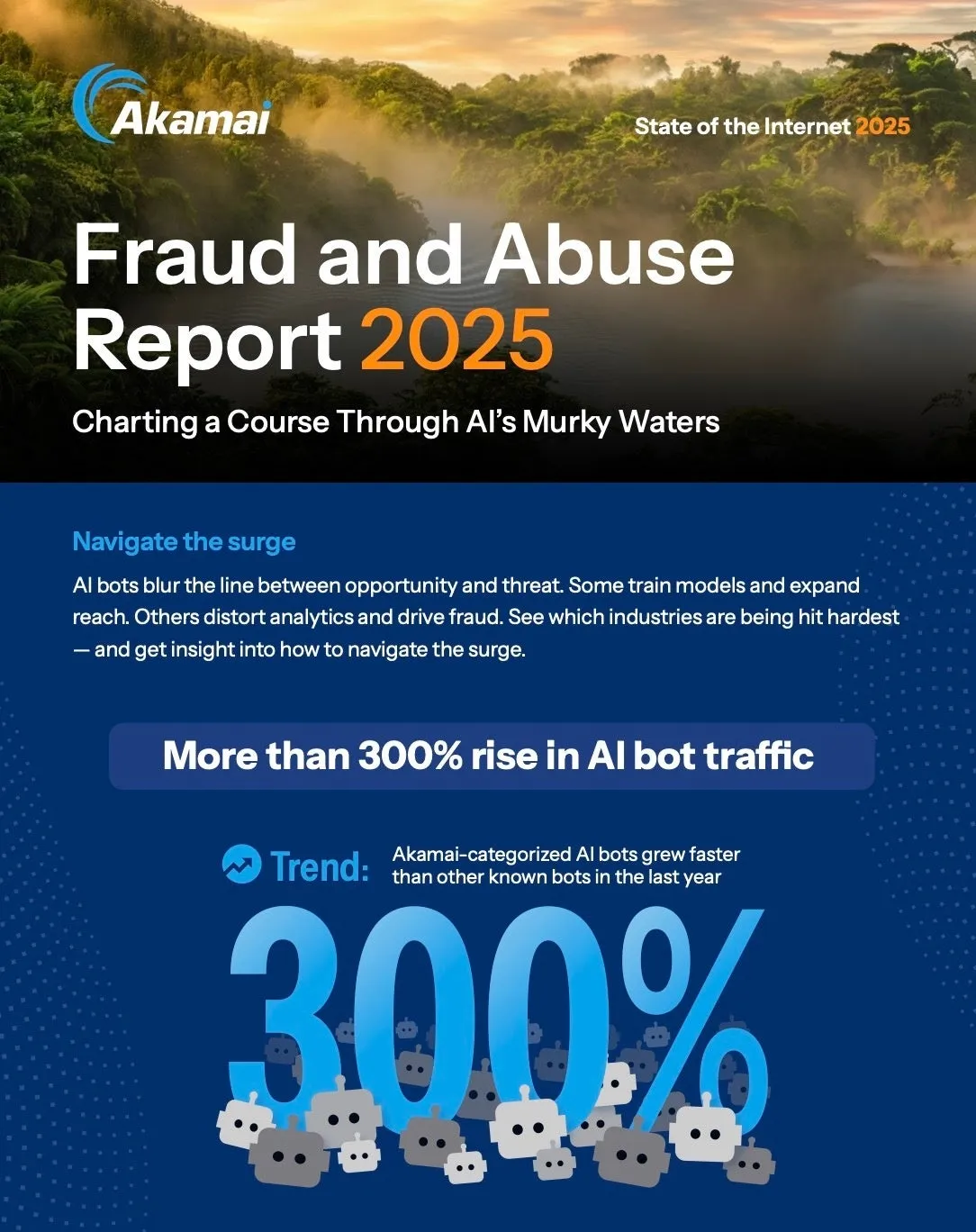 Akamai

State of the Internet 2025

Fraud and Abuse Report 2025

Charting a Course Through AI's Murky Waters

Navigate the surge

AI bots blur the line between opportunity and threat. Some train models and expand reach. Others distort analytics and drive fraud. See which industries are being hit hardest — and get insight into how to navigate the surge.

More than 300% rise in AI bot traffic

Trend: Akamai-categorized AI bots grew faster than other known bots in the last year

300%